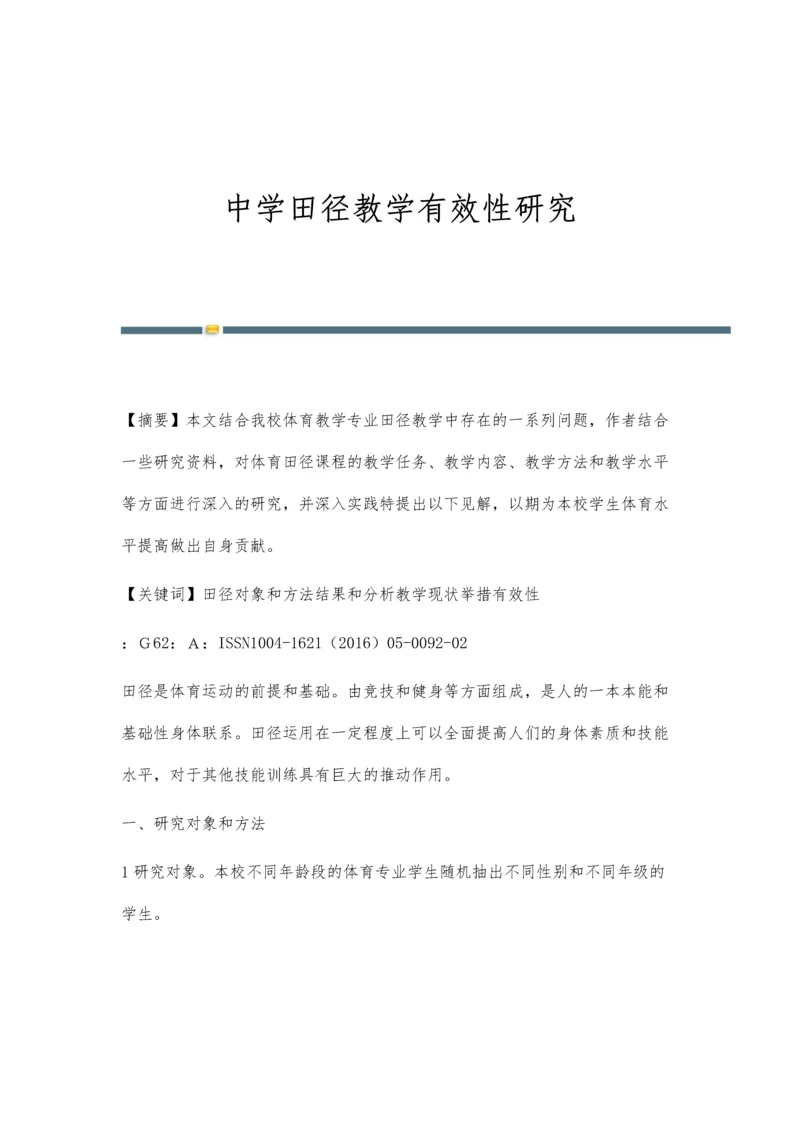 中学田径教学有效性研究

【摘要】本文结合我校体育教学专业田径教学中存在的一系列问题，作者结合一些研究资料，对体育田径课程的教学任务、教学内容、教学方法和教学水平等方面进行深入的研究，并深入实践特提出以下见解，以期为本校学生体育水平提高做出自身贡献。

【关键词】田径对象和方法结果和分析教学现状举措有效性

：G62：A：ISSN1004-1621（2016）05-0092-02

田径是体育运动的前提和基础。由竞技和健身等方面组成，是人的一本本能和基础性身体联系。田径运用在一定程度上可以全面提高人们的身体素质和技能水平，对于其他技能训练具有巨大的推动作用。

一、研究对象和方法

1 研究对象。本校不同年龄段的体育专业学生随机抽出不同性别和不同年级的学生。